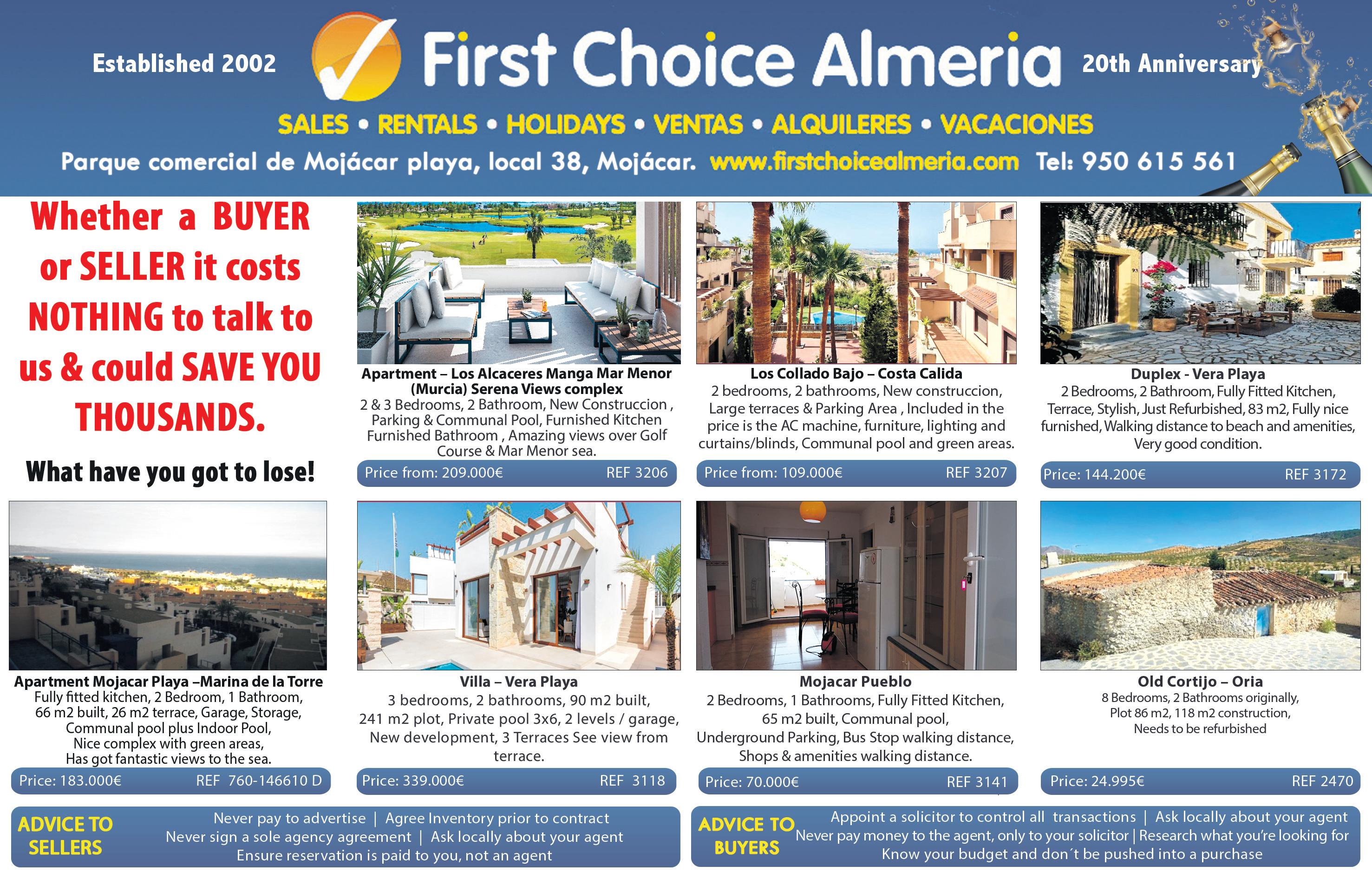 Established 2002

First Choice Almeria

20th Anniversary

SALES • RENTALS • HOLIDAYS • VENTAS • ALQUILERES • VACACIONES

Parque comercial de Mojácar playa, local 38, Mojácar. www.firstchoicealmeria.com Tel: 950 615 561

Whether a BUYER or SELLER it costs NOTHING to talk to us & could SAVE YOU THOUSANDS.

What have you got to lose!

Apartment – Los Alcaceres Manga Mar Menor (Murcia) Serena Views complex

2 & 3 Bedrooms, 2 Bathroom, New Construccion , Parking & Communal Pool, Furnished Kitchen Furnished Bathroom , Amazing views over Golf Course & Mar Menor sea.

Price from: 209.000€ REF 3206

Los Collado Bajo – Costa Calida

2 bedrooms, 2 bathrooms, New construccion, Large terraces & Parking Area , Included in the price is the AC machine, furniture, lighting and curtains/blinds, Communal pool and green areas.

Price from: 109.000€ REF 3207

Duplex - Vera Playa

2 Bedrooms, 2 Bathroom, Fully Fitted Kitchen, Terrace, Stylish, Just Refurbished, 83 m2, Fully nice furnished, Walking distance to beach and amenities, Very good condition.

Price: 144.200€ REF 3172

Apartment Mojacar Playa –Marina de la Torre

Fully fitted kitchen, 2 Bedroom, 1 Bathroom, 66 m2 built, 26 m2 terrace, Garage, Storage, Communal pool plus Indoor Pool, Nice complex with green areas, Has got fantastic views to the sea.

Price: 183.000€ REF 760-146610 D

Villa – Vera Playa

3 bedrooms, 2 bathrooms, 90 m2 built, 241 m2 plot, Private pool 3x6, 2 levels / garage, New development, 3 Terraces See view from terrace.

Price: 339.000€ REF 3118

Mojacar Pueblo

2 Bedrooms, 1 Bathrooms, Fully Fitted Kitchen, 65 m2 built, Communal pool, Underground Parking, Bus Stop walking distance, Shops & amenities walking distance.

Price: 70.000€ REF 3141

Old Cortijo – Oria

8 Bedrooms, 2 Bathrooms originally, Plot 86 m2, 118 m2 construction, Needs to be refurbished

Price: 24.995€ REF 2470

ADVICE TO SELLERS

Never pay to advertise | Agree Inventory prior to contract
Never sign a sole agency agreement | Ask locally about your agent
Ensure reservation is paid to you, not an agent

ADVICE TO BUYERS

Appoint a solicitor to control all transactions | Ask locally about your agent
Never pay money to the agent, only to your solicitor | Research what you're looking for
Know your budget and don´t be pushed into a purchase